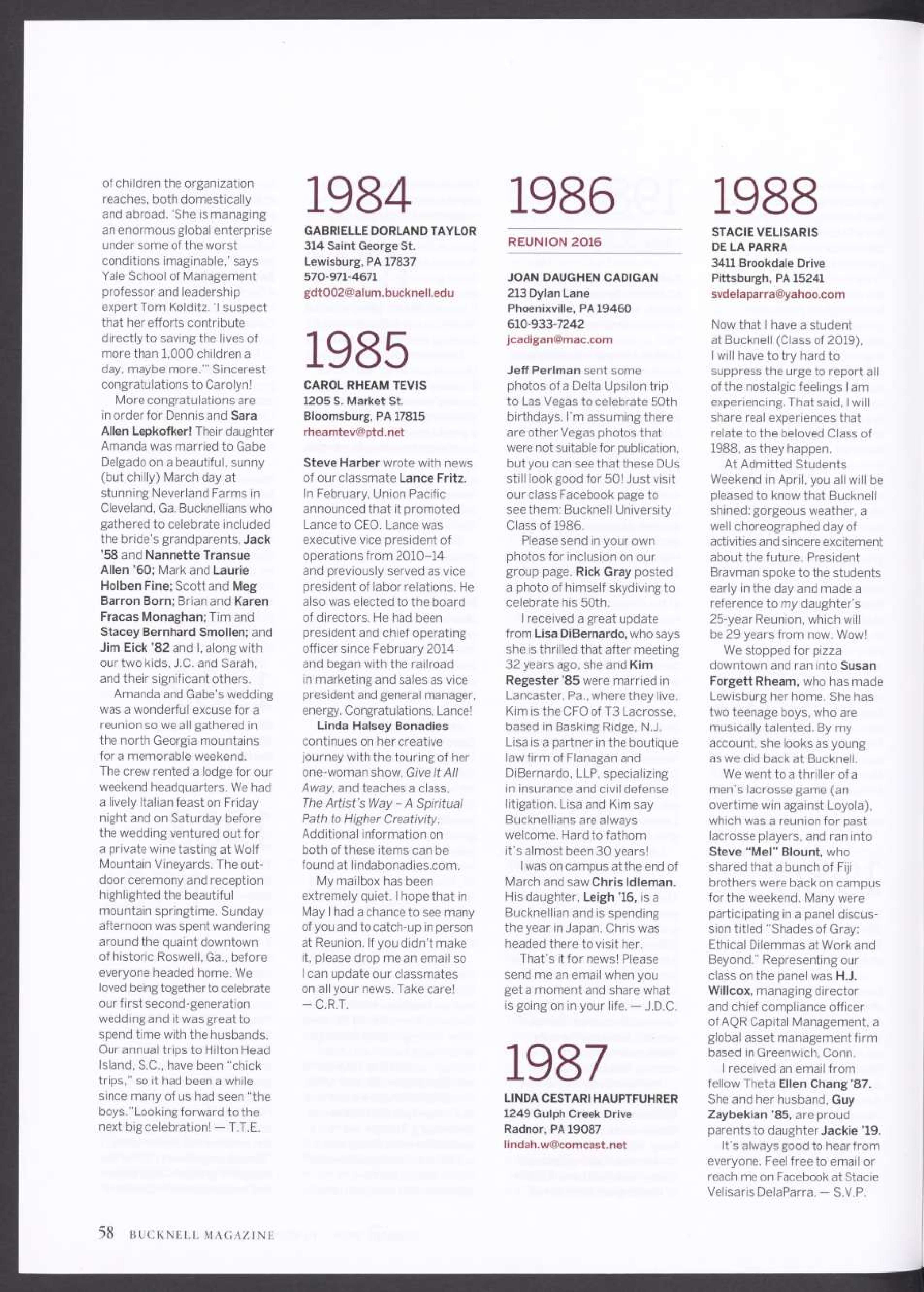 of children the organization reaches, both domestically and abroad. 'She is managing an enormous global enterprise under some of the worst conditions imaginable,' says Yale School of Management professor and leadership expert Tom Kolditz. 'I suspect that her efforts contribute directly to saving the lives of more than 1,000 children a day, maybe more.'" Sincerest congratulations to Carolyn!

More congratulations are in order for Dennis and Sara Allen Lepkofker! Their daughter Amanda was married to Gabe Delgado on a beautiful, sunny (but chilly) March day at stunning Neverland Farms in Cleveland, Ga. Bucknellians who gathered to celebrate included the bride's grandparents, Jack '58 and Nannette Transue Allen '60; Mark and Laurie Holben Fine; Scott and Meg Barron Born; Brian and Karen Fracas Monaghan; Tim and Stacey Bernhard Smollen; and Jim Eick '82 and I, along with our two kids, J.C. and Sarah, and their significant others.

Amanda and Gabe's wedding was a wonderful excuse for a reunion so we all gathered in the north Georgia mountains for a memorable weekend. The crew rented a lodge for our weekend headquarters. We had a lively Italian feast on Friday night and on Saturday before the wedding ventured out for a private wine tasting at Wolf Mountain Vineyards. The outdoor ceremony and reception highlighted the beautiful mountain springtime. Sunday afternoon was spent wandering around the quaint downtown of historic Roswell, Ga., before everyone headed home. We loved being together to celebrate our first second-generation wedding and it was great to spend time with the husbands. Our annual trips to Hilton Head Island, S.C., have been "chick trips," so it had been a while since many of us had seen "the boys."Looking forward to the next big celebration! — T.T.E.

1984

GABRIELLE DORLAND TAYLOR
314 Saint George St.
Lewisburg, PA 17837
570-971-4671
gdt002@alum.bucknell.edu

1985

CAROL RHEAM TEVIS
1205 S. Market St.
Bloomsburg, PA 17815
rheamtev@ptd.net

Steve Harber wrote with news of our classmate Lance Fritz. In February, Union Pacific announced that it promoted Lance to CEO. Lance was executive vice president of operations from 2010–14 and previously served as vice president of labor relations. He also was elected to the board of directors. He had been president and chief operating officer since February 2014 and began with the railroad in marketing and sales as vice president and general manager, energy. Congratulations, Lance!

Linda Halsey Bonadies continues on her creative journey with the touring of her one-woman show, Give It All Away, and teaches a class, The Artist's Way – A Spiritual Path to Higher Creativity. Additional information on both of these items can be found at lindabonadies.com.

My mailbox has been extremely quiet. I hope that in May I had a chance to see many of you and to catch-up in person at Reunion. If you didn't make it, please drop me an email so I can update our classmates on all your news. Take care! — C.R.T.

1986

REUNION 2016

JOAN DAUGHEN CADIGAN
213 Dylan Lane
Phoenixville, PA 19460
610-933-7242
jcadigan@mac.com

Jeff Perlman sent some photos of a Delta Upsilon trip to Las Vegas to celebrate 50th birthdays. I'm assuming there are other Vegas photos that were not suitable for publication, but you can see that these DUs still look good for 50! Just visit our class Facebook page to see them: Bucknell University Class of 1986.

Please send in your own photos for inclusion on our group page. Rick Gray posted a photo of himself skydiving to celebrate his 50th.

I received a great update from Lisa DiBernardo, who says she is thrilled that after meeting 32 years ago, she and Kim Regester '85 were married in Lancaster, Pa., where they live. Kim is the CFO of T3 Lacrosse, based in Basking Ridge, N.J. Lisa is a partner in the boutique law firm of Flanagan and DiBernardo, LLP, specializing in insurance and civil defense litigation. Lisa and Kim say Bucknellians are always welcome. Hard to fathom it's almost been 30 years!

I was on campus at the end of March and saw Chris Idleman. His daughter, Leigh '16, is a Bucknellian and is spending the year in Japan. Chris was headed there to visit her.

That's it for news! Please send me an email when you get a moment and share what is going on in your life. — J.D.C.

1987

LINDA CESTARI HAUPTFUHRER
1249 Gulph Creek Drive
Radnor, PA 19087
lindah.w@comcast.net

1988

STACIE VELISARIS DE LA PARRA
3411 Brookdale Drive
Pittsburgh, PA 15241
svdelaparra@yahoo.com

Now that I have a student at Bucknell (Class of 2019), I will have to try hard to suppress the urge to report all of the nostalgic feelings I am experiencing. That said, I will share real experiences that relate to the beloved Class of 1988, as they happen.

At Admitted Students Weekend in April, you all will be pleased to know that Bucknell shined: gorgeous weather, a well choreographed day of activities and sincere excitement about the future. President Bravman spoke to the students early in the day and made a reference to my daughter's 25-year Reunion, which will be 29 years from now. Wow!

We stopped for pizza downtown and ran into Susan Forgett Rheam, who has made Lewisburg her home. She has two teenage boys, who are musically talented. By my account, she looks as young as we did back at Bucknell.

We went to a thriller of a men's lacrosse game (an overtime win against Loyola), which was a reunion for past lacrosse players, and ran into Steve "Mel" Blount, who shared that a bunch of Fiji brothers were back on campus for the weekend. Many were participating in a panel discussion titled "Shades of Gray: Ethical Dilemmas at Work and Beyond." Representing our class on the panel was H.J. Willcox, managing director and chief compliance officer of AQR Capital Management, a global asset management firm based in Greenwich, Conn.

I received an email from fellow Theta Ellen Chang '87. She and her husband, Guy Zaybekian '85, are proud parents to daughter Jackie '19.

It's always good to hear from everyone. Feel free to email or reach me on Facebook at Stacie Velisaris DelaParra. — S.V.P.

58 BUCKNELL MAGAZINE